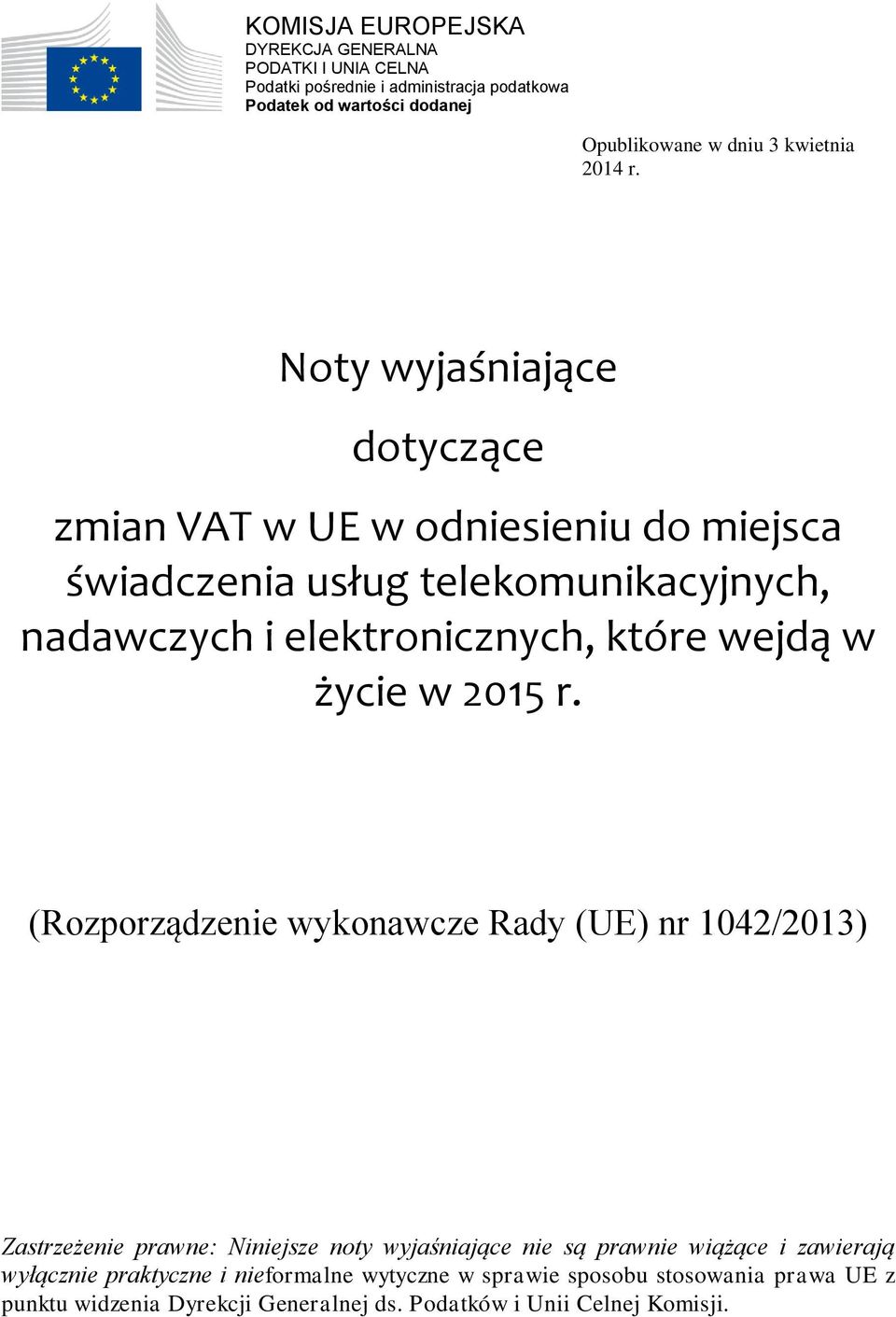 KOMISJA EUROPEJSKA
DYREKCJA GENERALNA
PODATKI I UNIA CELNA
Podatki pośrednie i administracja podatkowa
Podatek od wartości dodanej

Opublikowane w dniu 3 kwietnia 2014 r.

Noty wyjaśniające

dotyczące

zmian VAT w UE w odniesieniu do miejsca świadczenia usług telekomunikacyjnych, nadawczych i elektronicznych, które wejdą w życie w 2015 r.

(Rozporządzenie wykonawcze Rady (UE) nr 1042/2013)

Zastrzeżenie prawne: Niniejsze noty wyjaśniające nie są prawnie wiążące i zawierają wyłącznie praktyczne i nieformalne wytyczne w sprawie sposobu stosowania prawa UE z punktu widzenia Dyrekcji Generalnej ds. Podatków i Unii Celnej Komisji.